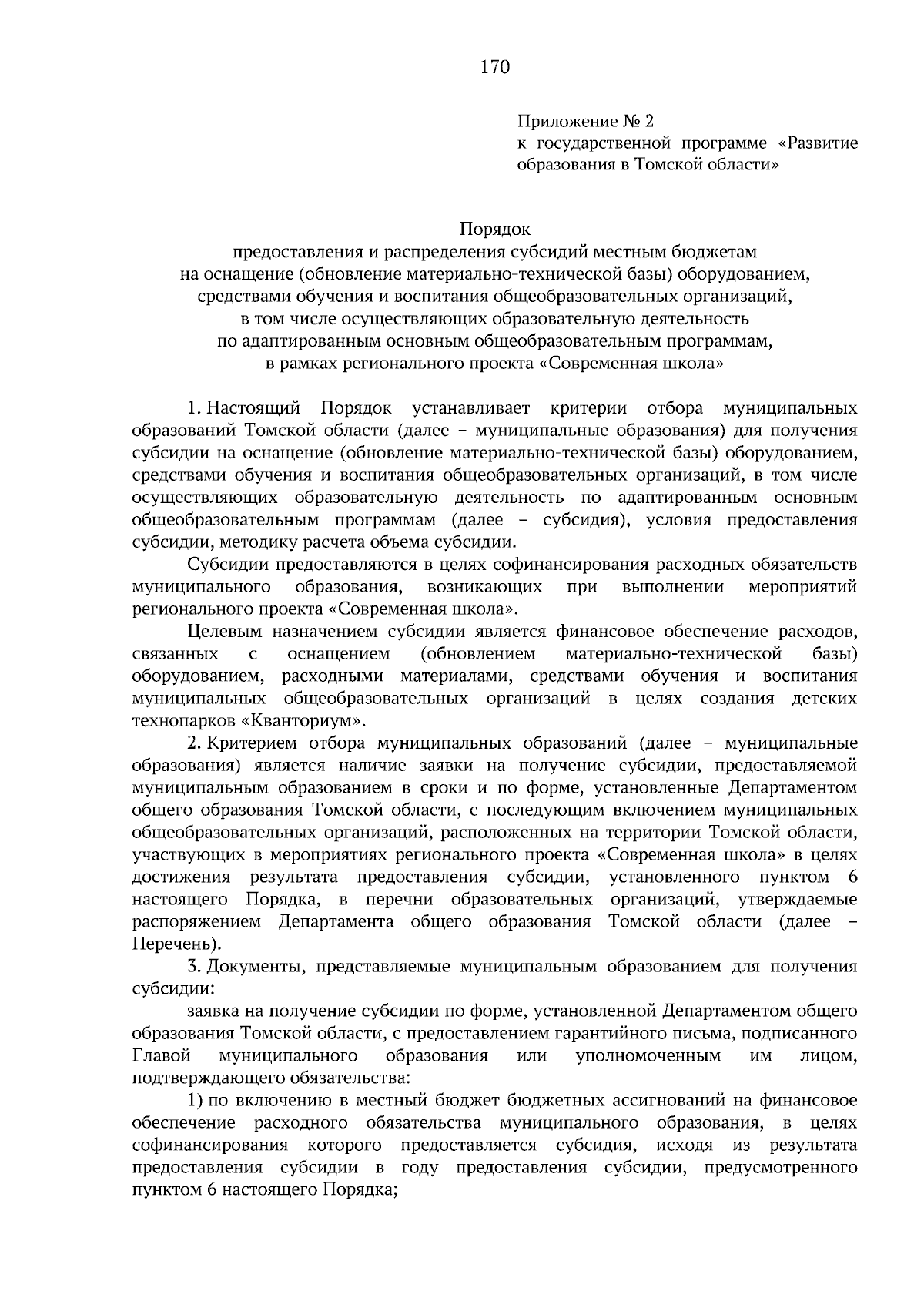 170

Приложение № 2
к государственной программе «Развитие образования в Томской области»

Порядок
предоставления и распределения субсидий местным бюджетам на оснащение (обновление материально-технической базы) оборудованием, средствами обучения и воспитания общеобразовательных организаций, в том числе осуществляющих образовательную деятельность по адаптированным основным общеобразовательным программам, в рамках регионального проекта «Современная школа»

1. Настоящий Порядок устанавливает критерии отбора муниципальных образований Томской области (далее – муниципальные образования) для получения субсидии на оснащение (обновление материально-технической базы) оборудованием, средствами обучения и воспитания общеобразовательных организаций, в том числе осуществляющих образовательную деятельность по адаптированным основным общеобразовательным программам (далее – субсидия), условия предоставления субсидии, методику расчета объема субсидии.

Субсидии предоставляются в целях софинансирования расходных обязательств муниципального образования, возникающих при выполнении мероприятий регионального проекта «Современная школа».

Целевым назначением субсидии является финансовое обеспечение расходов, связанных с оснащением (обновлением материально-технической базы) оборудованием, расходными материалами, средствами обучения и воспитания муниципальных общеобразовательных организаций в целях создания детских технопарков «Кванториум».

2. Критерием отбора муниципальных образований (далее – муниципальные образования) является наличие заявки на получение субсидии, предоставляемой муниципальным образованием в сроки и по форме, установленные Департаментом общего образования Томской области, с последующим включением муниципальных общеобразовательных организаций, расположенных на территории Томской области, участвующих в мероприятиях регионального проекта «Современная школа» в целях достижения результата предоставления субсидии, установленного пунктом 6 настоящего Порядка, в перечни образовательных организаций, утверждаемые распоряжением Департамента общего образования Томской области (далее – Перечень).

3. Документы, представляемые муниципальным образованием для получения субсидии:

заявка на получение субсидии по форме, установленной Департаментом общего образования Томской области, с предоставлением гарантийного письма, подписанного Главой муниципального образования или уполномоченным им лицом, подтверждающего обязательства:

1) по включению в местный бюджет бюджетных ассигнований на финансовое обеспечение расходного обязательства муниципального образования, в целях софинансирования которого предоставляется субсидия, исходя из результата предоставления субсидии в году предоставления субсидии, предусмотренного пунктом 6 настоящего Порядка;